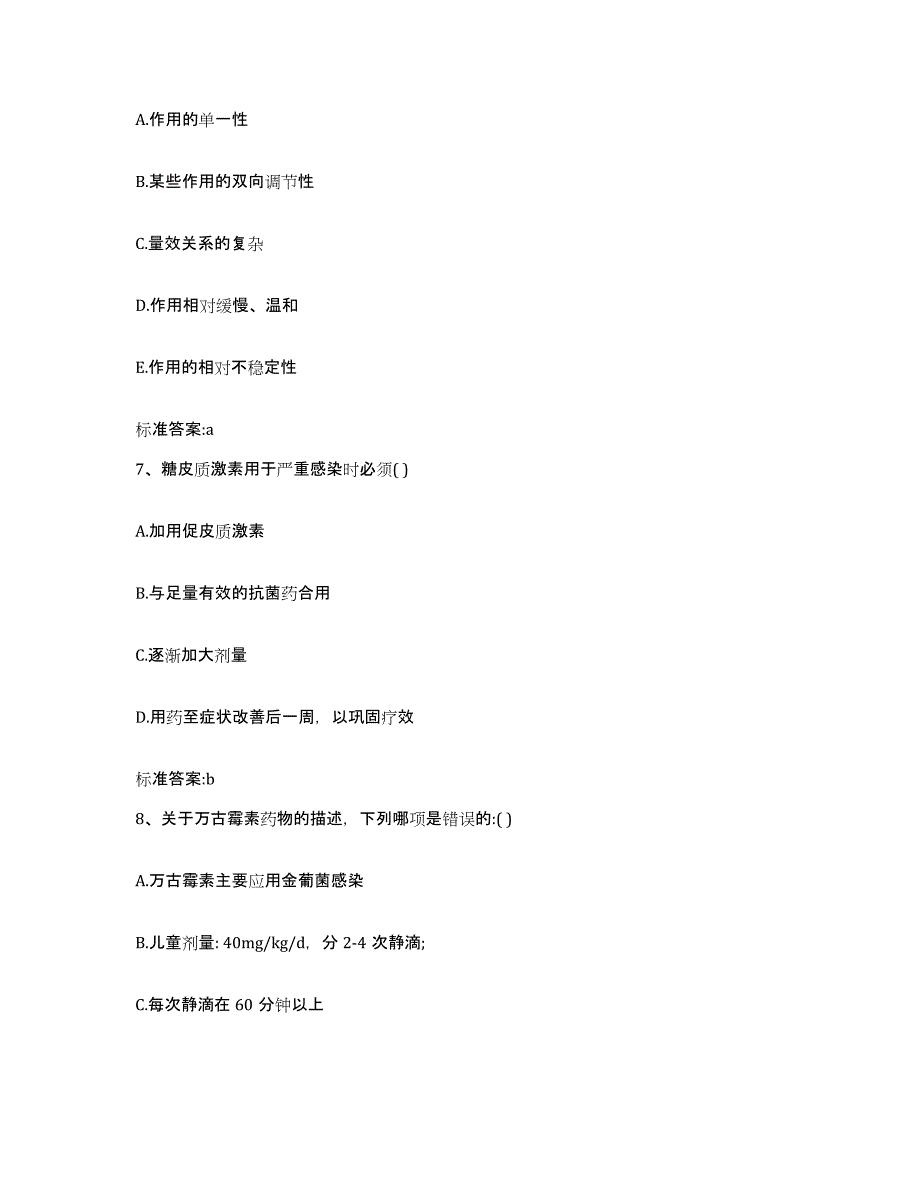 A.作用的单一性

B.某些作用的双向调节性

C.量效关系的复杂

D.作用相对缓慢、温和

E.作用的相对不稳定性

标准答案:a

7、糖皮质激素用于严重感染时必须( )

A.加用促皮质激素

B.与足量有效的抗菌药合用

C.逐渐加大剂量

D.用药至症状改善后一周，以巩固疗效

标准答案:b

8、关于万古霉素药物的描述，下列哪项是错误的:( )

A.万古霉素主要应用金葡菌感染

B.儿童剂量: 40mg/kg/d，分 2-4 次静滴;

C.每次静滴在 60 分钟以上